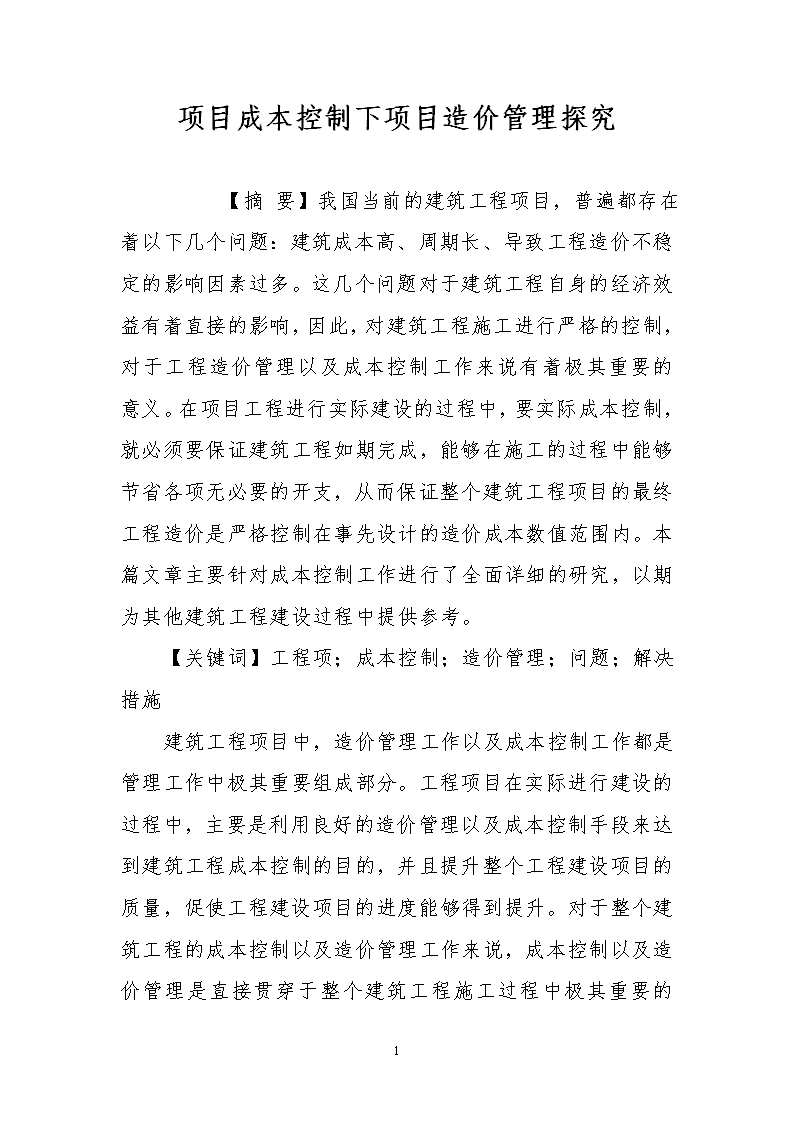 项目成本控制下项目造价管理探究

【摘 要】我国当前的建筑工程项目，普遍都存在着以下几个问题：建筑成本高、周期长、导致工程造价不稳定的影响因素过多。这几个问题对于建筑工程自身的经济效益有着直接的影响，因此，对建筑工程施工进行严格的控制，对于工程造价管理以及成本控制工作来说有着极其重要的意义。在项目工程进行实际建设的过程中，要实际成本控制，就必须要保证建筑工程如期完成，能够在施工的过程中能够节省各项无必要的开支，从而保证整个建筑工程项目的最终工程造价是严格控制在事先设计的造价成本数值范围内。本篇文章主要针对成本控制工作进行了全面详细的研究，以期为其他建筑工程建设过程中提供参考。

【关键词】工程项；成本控制；造价管理；问题；解决措施

建筑工程项目中，造价管理工作以及成本控制工作都是管理工作中极其重要组成部分。工程项目在实际进行建设的过程中，主要是利用良好的造价管理以及成本控制手段来达到建筑工程成本控制的目的，并且提升整个工程建设项目的质量，促使工程建设项目的进度能够得到提升。对于整个建筑工程的成本控制以及造价管理工作来说，成本控制以及造价管理是直接贯穿于整个建筑工程施工过程中极其重要的

1